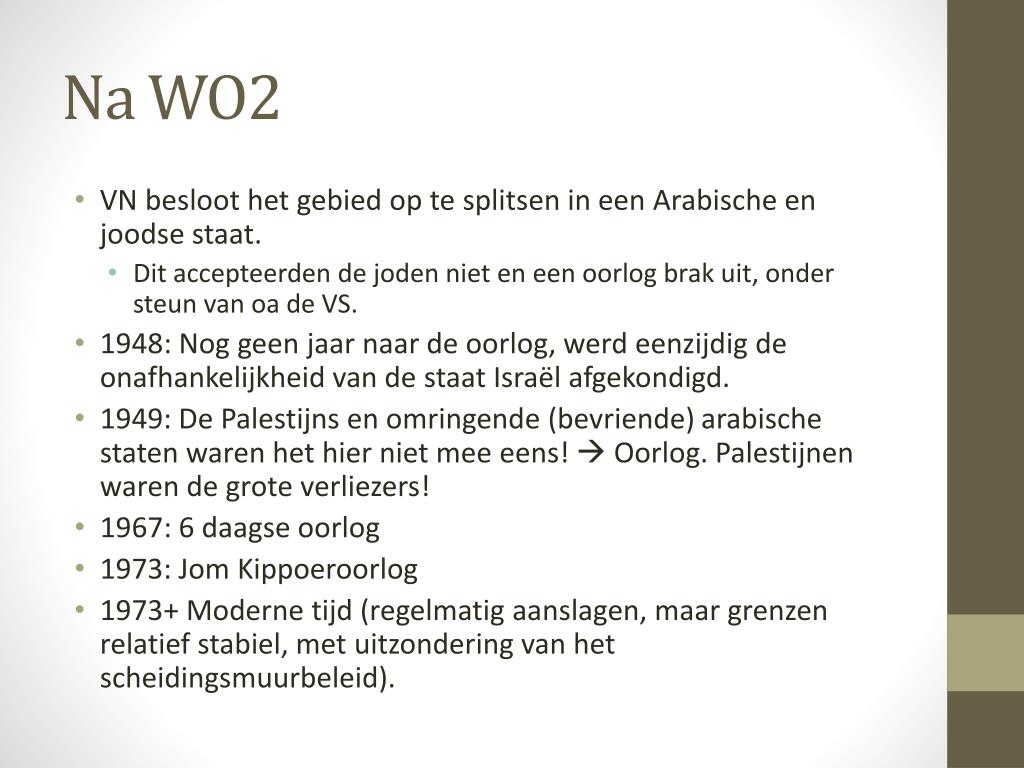 Na WO2

• VN besloot het gebied op te splitsen in een Arabische en joodse staat.
  • Dit accepteerden de joden niet en een oorlog brak uit, onder steun van oa de VS.
• 1948: Nog geen jaar naar de oorlog, werd eenzijdig de onafhankelijkheid van de staat Israël afgekondigd.
• 1949: De Palestijns en omringende (bevriende) arabische staten waren het hier niet mee eens! → Oorlog. Palestijnen waren de grote verliezers!
• 1967: 6 daagse oorlog
• 1973: Jom Kippoeroorlog
• 1973+ Moderne tijd (regelmatig aanslagen, maar grenzen relatief stabiel, met uitzondering van het scheidingsmuurbeleid).